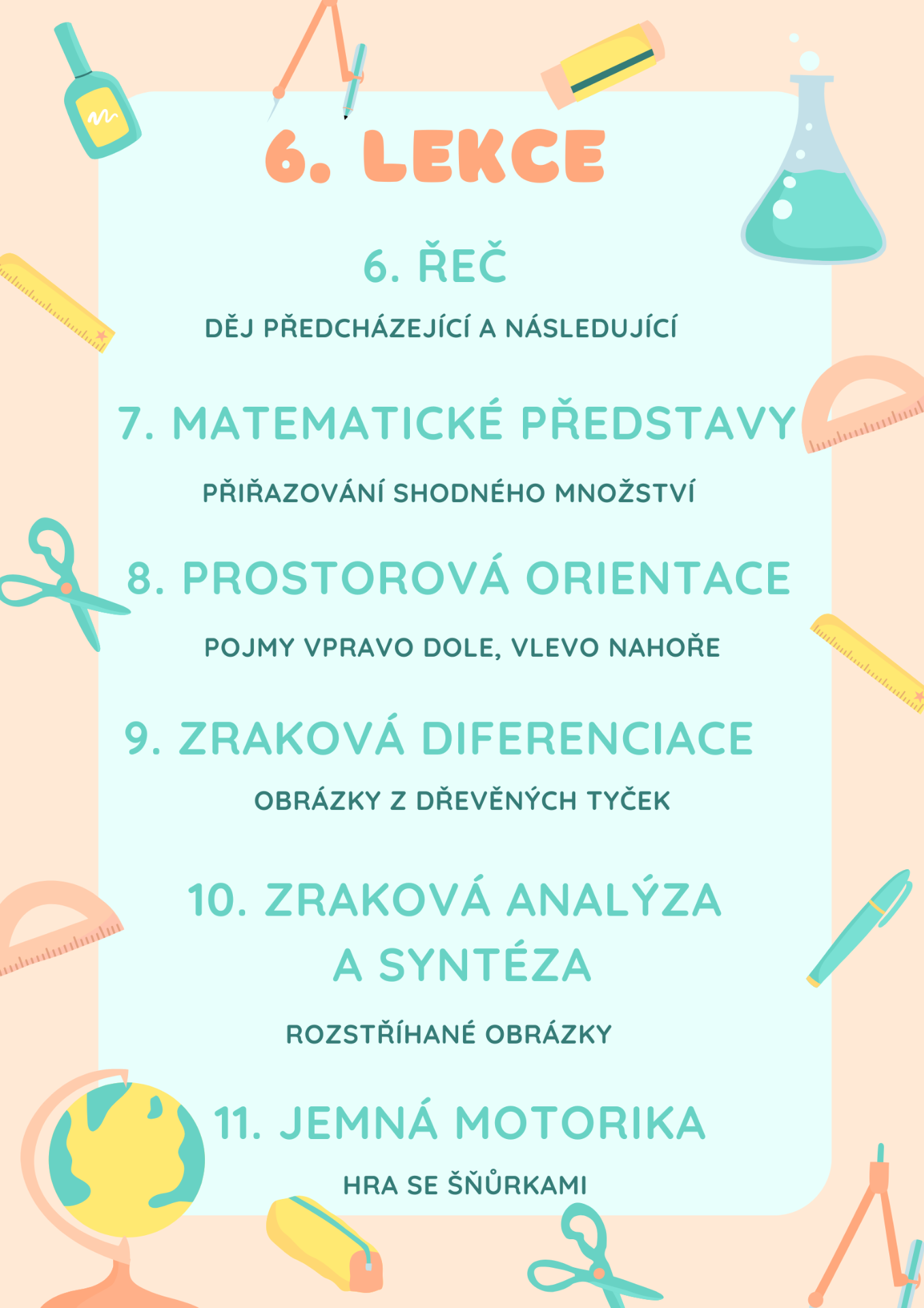 6. LEKCE

6. ŘEČ

DĚJ PŘEDCHÁZEJÍCÍ A NÁSLEDUJÍCÍ

7. MATEMATICKÉ PŘEDSTAVY

PŘIŘAZOVÁNÍ SHODNÉHO MNOŽSTVÍ

8. PROSTOROVÁ ORIENTACE

POJMY VPRAVO DOLE, VLEVO NAHOŘE

9. ZRAKOVÁ DIFERENCIACE

OBRÁZKY Z DŘEVĚNÝCH TYČEK

10. ZRAKOVÁ ANALÝZA A SYNTÉZA

ROZSTŘÍHANÉ OBRÁZKY

11. JEMNÁ MOTORIKA

HRA SE ŠŇŮRKAMI